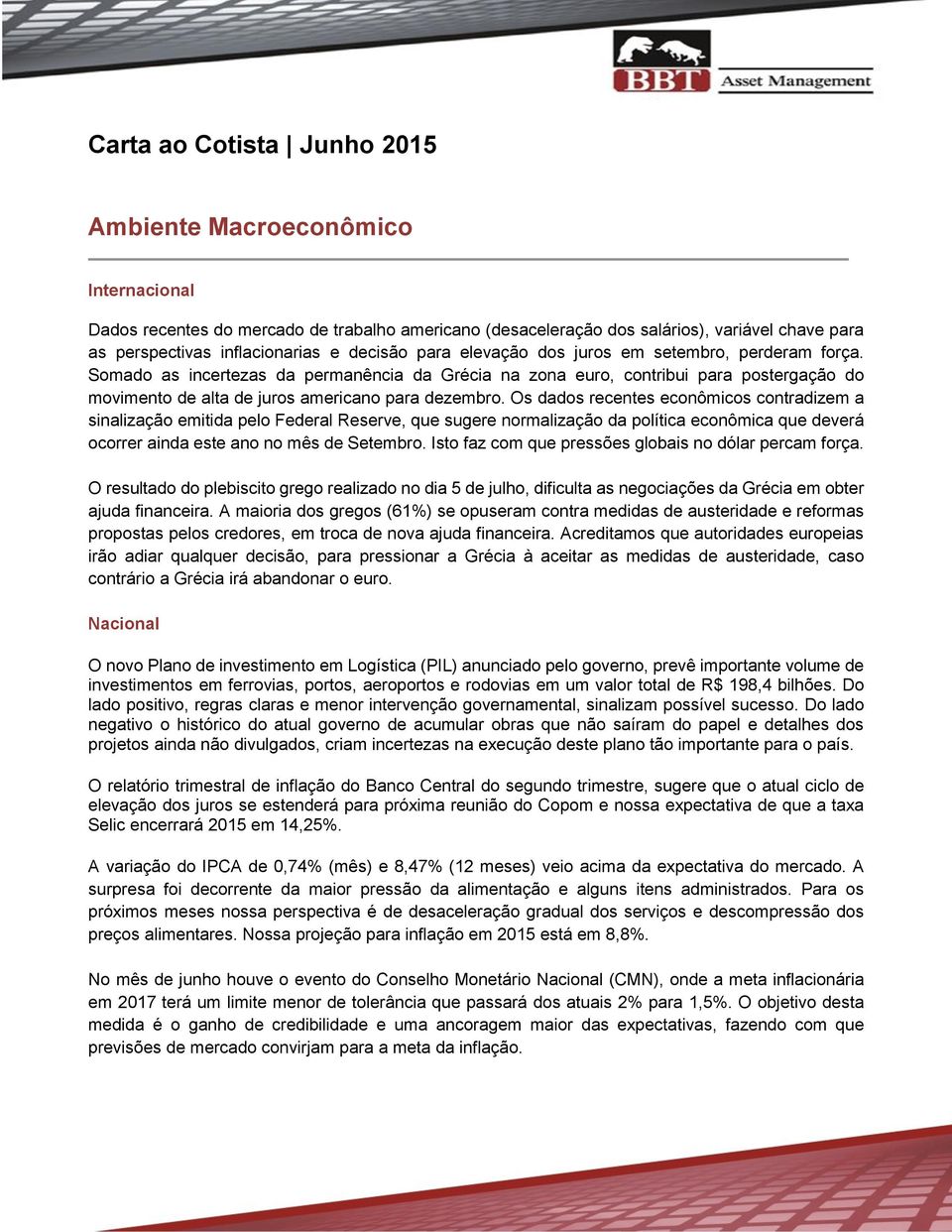 BBT Asset Management

Carta ao Cotista | Junho 2015

Ambiente Macroeconômico

Internacional

Dados recentes do mercado de trabalho americano (desaceleração dos salários), variável chave para as perspectivas inflacionarias e decisão para elevação dos juros em setembro, perderam força. Somado as incertezas da permanência da Grécia na zona euro, contribui para postergação do movimento de alta de juros americano para dezembro. Os dados recentes econômicos contradizem a sinalização emitida pelo Federal Reserve, que sugere normalização da política econômica que deverá ocorrer ainda este ano no mês de Setembro. Isto faz com que pressões globais no dólar percam força.

O resultado do plebiscito grego realizado no dia 5 de julho, dificulta as negociações da Grécia em obter ajuda financeira. A maioria dos gregos (61%) se opuseram contra medidas de austeridade e reformas propostas pelos credores, em troca de nova ajuda financeira. Acreditamos que autoridades europeias irão adiar qualquer decisão, para pressionar a Grécia à aceitar as medidas de austeridade, caso contrário a Grécia irá abandonar o euro.

Nacional

O novo Plano de investimento em Logística (PIL) anunciado pelo governo, prevê importante volume de investimentos em ferrovias, portos, aeroportos e rodovias em um valor total de R$ 198,4 bilhões. Do lado positivo, regras claras e menor intervenção governamental, sinalizam possível sucesso. Do lado negativo o histórico do atual governo de acumular obras que não saíram do papel e detalhes dos projetos ainda não divulgados, criam incertezas na execução deste plano tão importante para o país.

O relatório trimestral de inflação do Banco Central do segundo trimestre, sugere que o atual ciclo de elevação dos juros se estenderá para próxima reunião do Copom e nossa expectativa de que a taxa Selic encerrará 2015 em 14,25%.

A variação do IPCA de 0,74% (mês) e 8,47% (12 meses) veio acima da expectativa do mercado. A surpresa foi decorrente da maior pressão da alimentação e alguns itens administrados. Para os próximos meses nossa perspectiva é de desaceleração gradual dos serviços e descompressão dos preços alimentares. Nossa projeção para inflação em 2015 está em 8,8%.

No mês de junho houve o evento do Conselho Monetário Nacional (CMN), onde a meta inflacionária em 2017 terá um limite menor de tolerância que passará dos atuais 2% para 1,5%. O objetivo desta medida é o ganho de credibilidade e uma ancoragem maior das expectativas, fazendo com que previsões de mercado convirjam para a meta da inflação.